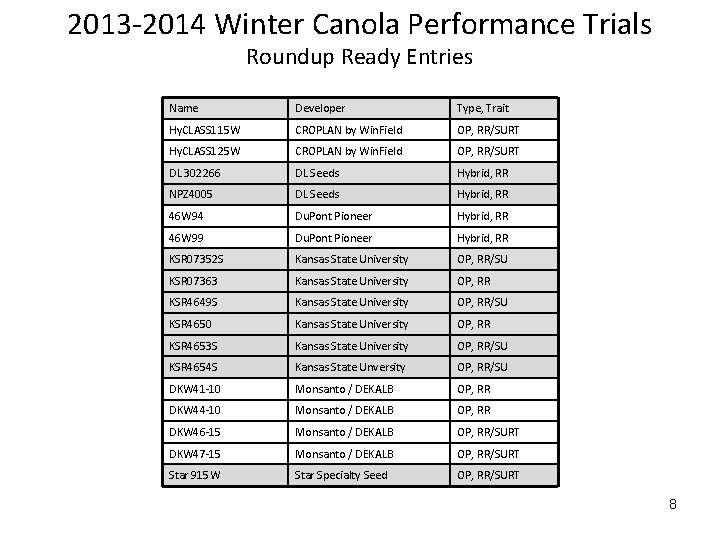 2013-2014 Winter Canola Performance Trials
Roundup Ready Entries

| Name | Developer | Type, Trait |
|---|---|---|
| HyCLASS115W | CROPLAN by WinField | OP, RR/SURT |
| HyCLASS125W | CROPLAN by WinField | OP, RR/SURT |
| DL302266 | DL Seeds | Hybrid, RR |
| NPZ4005 | DL Seeds | Hybrid, RR |
| 46W94 | DuPont Pioneer | Hybrid, RR |
| 46W99 | DuPont Pioneer | Hybrid, RR |
| KSR07352S | Kansas State University | OP, RR/SU |
| KSR07363 | Kansas State University | OP, RR |
| KSR4649S | Kansas State University | OP, RR/SU |
| KSR4650 | Kansas State University | OP, RR |
| KSR4653S | Kansas State University | OP, RR/SU |
| KSR4654S | Kansas State Unversity | OP, RR/SU |
| DKW41-10 | Monsanto / DEKALB | OP, RR |
| DKW44-10 | Monsanto / DEKALB | OP, RR |
| DKW46-15 | Monsanto / DEKALB | OP, RR/SURT |
| DKW47-15 | Monsanto / DEKALB | OP, RR/SURT |
| Star 915 W | Star Specialty Seed | OP, RR/SURT |

8